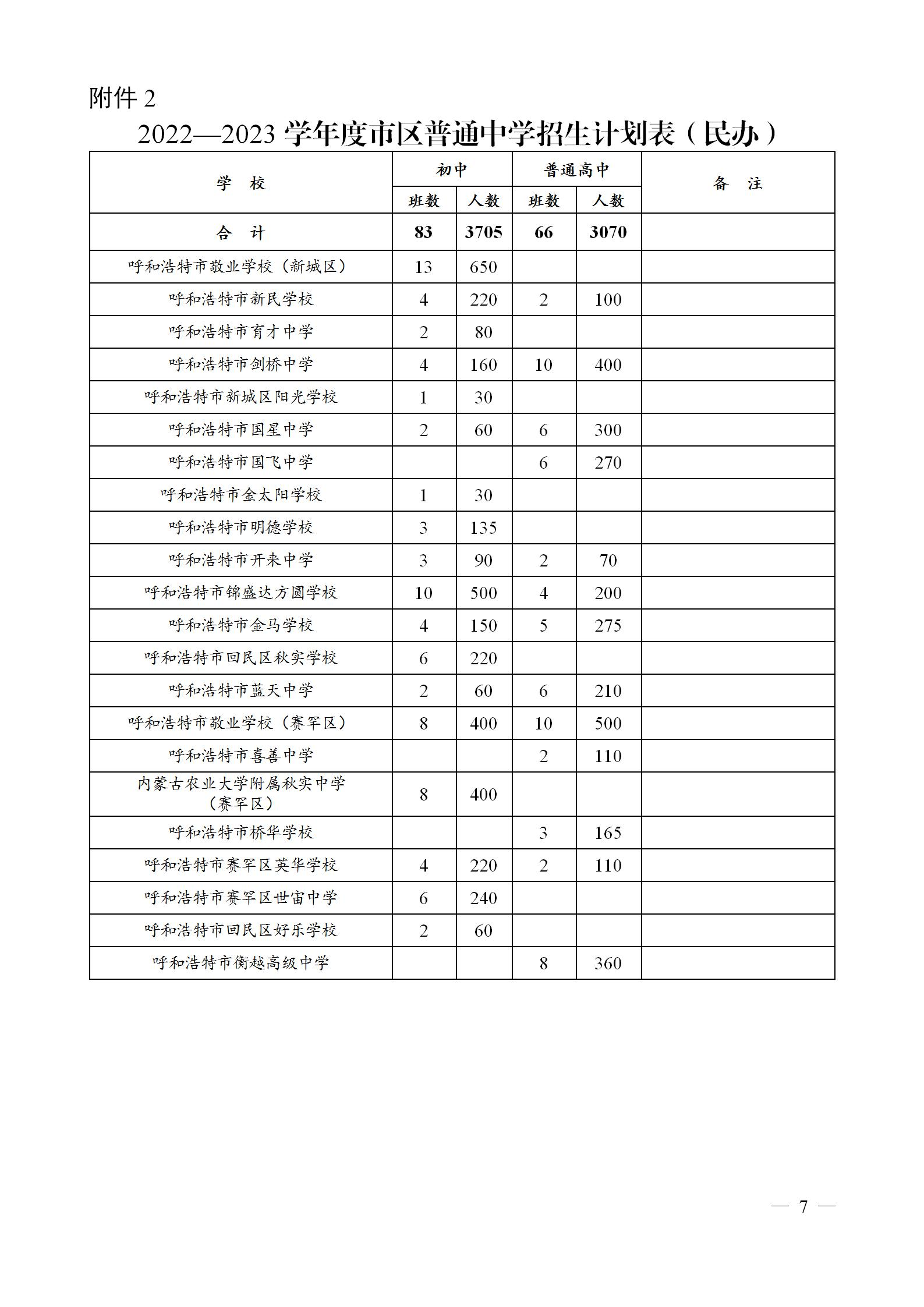 附件 2

2022—2023 学年度市区普通中学招生计划表（民办）

| 学　校 | 初中 班数 | 初中 人数 | 普通高中 班数 | 普通高中 人数 | 备　注 |
|---|---|---|---|---|---|
| 合　计 | 83 | 3705 | 66 | 3070 | |
| 呼和浩特市敬业学校（新城区） | 13 | 650 | | | |
| 呼和浩特市新民学校 | 4 | 220 | 2 | 100 | |
| 呼和浩特市育才中学 | 2 | 80 | | | |
| 呼和浩特市剑桥中学 | 4 | 160 | 10 | 400 | |
| 呼和浩特市新城区阳光学校 | 1 | 30 | | | |
| 呼和浩特市国星中学 | 2 | 60 | 6 | 300 | |
| 呼和浩特市国飞中学 | | | 6 | 270 | |
| 呼和浩特市金太阳学校 | 1 | 30 | | | |
| 呼和浩特市明德学校 | 3 | 135 | | | |
| 呼和浩特市开来中学 | 3 | 90 | 2 | 70 | |
| 呼和浩特市锦盛达方圆学校 | 10 | 500 | 4 | 200 | |
| 呼和浩特市金马学校 | 4 | 150 | 5 | 275 | |
| 呼和浩特市回民区秋实学校 | 6 | 220 | | | |
| 呼和浩特市蓝天中学 | 2 | 60 | 6 | 210 | |
| 呼和浩特市敬业学校（赛罕区） | 8 | 400 | 10 | 500 | |
| 呼和浩特市喜善中学 | | | 2 | 110 | |
| 内蒙古农业大学附属秋实中学（赛罕区） | 8 | 400 | | | |
| 呼和浩特市桥华学校 | | | 3 | 165 | |
| 呼和浩特市赛罕区英华学校 | 4 | 220 | 2 | 110 | |
| 呼和浩特市赛罕区世宙中学 | 6 | 240 | | | |
| 呼和浩特市回民区好乐学校 | 2 | 60 | | | |
| 呼和浩特市衡越高级中学 | | | 8 | 360 | |

— 7 —